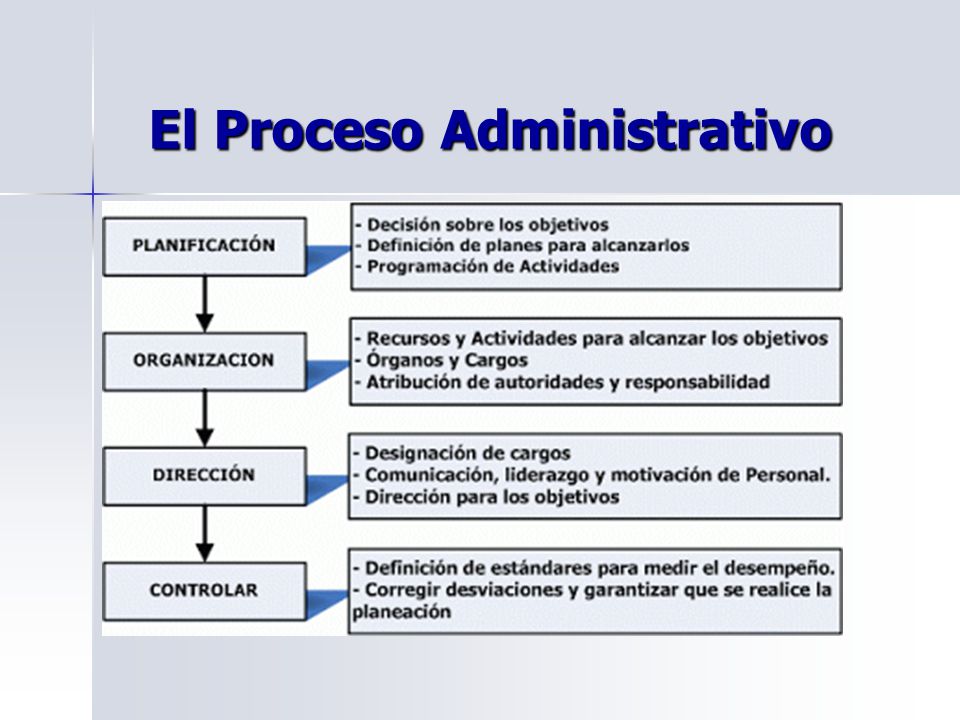 El Proceso Administrativo

PLANIFICACIÓN

- Decisión sobre los objetivos
- Definición de planes para alcanzarlos
- Programación de Actividades

ORGANIZACION

- Recursos y Actividades para alcanzar los objetivos
- Órganos y Cargos
- Atribución de autoridades y responsabilidad

DIRECCIÓN

- Designación de cargos
- Comunicación, liderazgo y motivación de Personal.
- Dirección para los objetivos

CONTROLAR

- Definición de estándares para medir el desempeño.
- Corregir desviaciones y garantizar que se realice la planeación